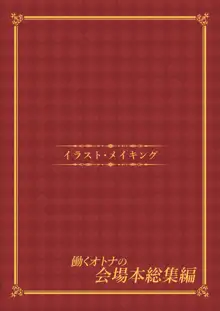 イラスト・メイキング

働くオトナの
会場本総集編